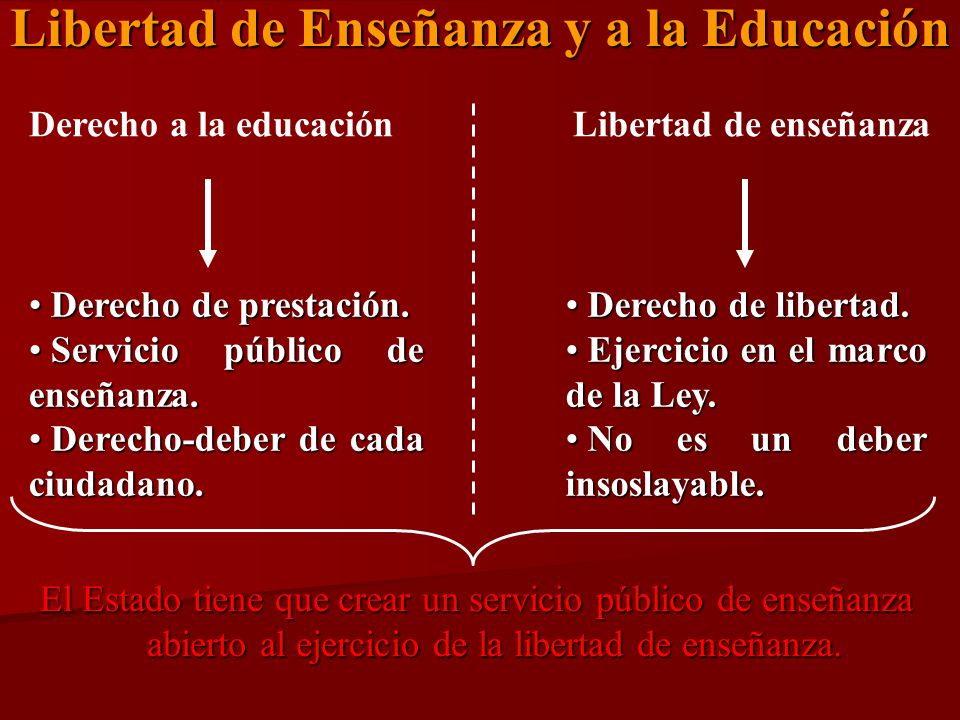 Libertad de Enseñanza y a la Educación

Derecho a la educación

• Derecho de prestación.
• Servicio público de enseñanza.
• Derecho-deber de cada ciudadano.

Libertad de enseñanza

• Derecho de libertad.
• Ejercicio en el marco de la Ley.
• No es un deber insoslayable.

El Estado tiene que crear un servicio público de enseñanza abierto al ejercicio de la libertad de enseñanza.